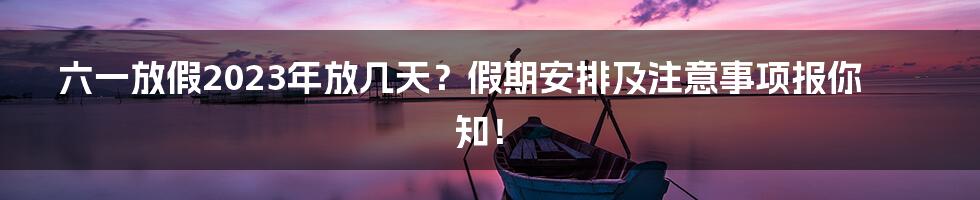 六一放假2023年放几天？假期安排及注意事项报你知！